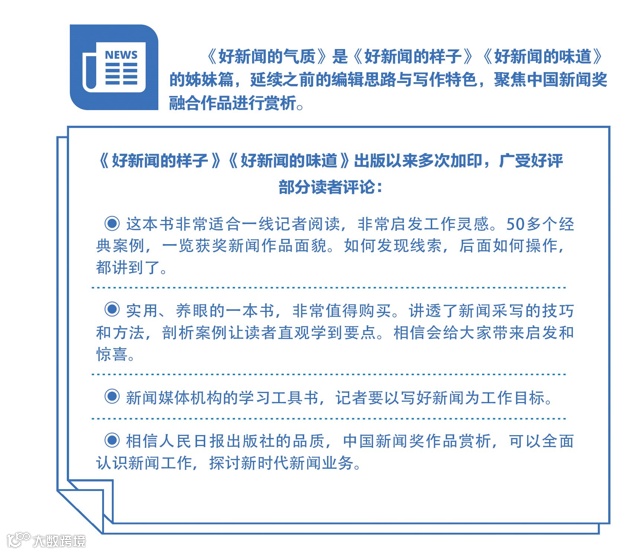 NEWS

《好新闻的气质》是《好新闻的样子》《好新闻的味道》的姊妹篇，延续之前的编辑思路与写作特色，聚焦中国新闻奖融合作品进行赏析。

《好新闻的样子》《好新闻的味道》出版以来多次加印，广受好评

部分读者评论：

◉ 这本书非常适合一线记者阅读，非常启发工作灵感。50多个经典案例，一览获奖新闻作品面貌。如何发现线索，后面如何操作，都讲到了。

◉ 实用、养眼的一本书，非常值得购买。讲透了新闻采写的技巧和方法，剖析案例让读者直观学到要点。相信会给大家带来启发和惊喜。

◉ 新闻媒体机构的学习工具书，记者要以写好新闻为工作目标。

◉ 相信人民日报出版社的品质，中国新闻奖作品赏析，可以全面认识新闻工作，探讨新时代新闻业务。

大数跨境